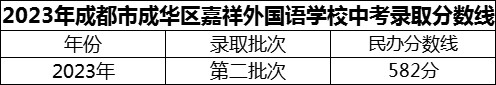 2023年成都市成华区嘉祥外国语学校中考录取分数线

| 年份 | 录取批次 | 民办分数线 |
|---|---|---|
| 2023年 | 第二批次 | 582分 |